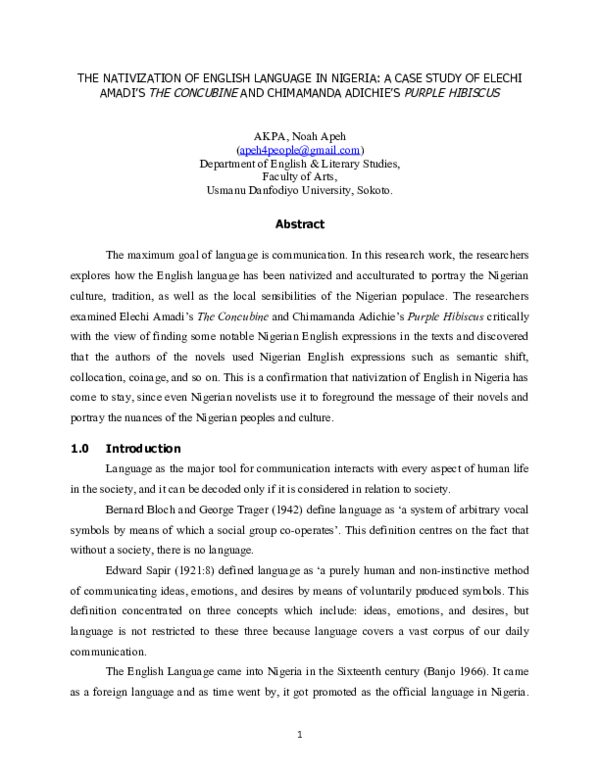 THE NATIVIZATION OF ENGLISH LANGUAGE IN NIGERIA: A CASE STUDY OF ELECHI AMADI'S THE CONCUBINE AND CHIMAMANDA ADICHIE'S PURPLE HIBISCUS

AKPA, Noah Apeh
(apeh4people@gmail.com)
Department of English & Literary Studies,
Faculty of Arts,
Usmanu Danfodiyo University, Sokoto.

Abstract

The maximum goal of language is communication. In this research work, the researchers explores how the English language has been nativized and acculturated to portray the Nigerian culture, tradition, as well as the local sensibilities of the Nigerian populace. The researchers examined Elechi Amadi's The Concubine and Chimamanda Adichie's Purple Hibiscus critically with the view of finding some notable Nigerian English expressions in the texts and discovered that the authors of the novels used Nigerian English expressions such as semantic shift, collocation, coinage, and so on. This is a confirmation that nativization of English in Nigeria has come to stay, since even Nigerian novelists use it to foreground the message of their novels and portray the nuances of the Nigerian peoples and culture.

1.0 Introduction

Language as the major tool for communication interacts with every aspect of human life in the society, and it can be decoded only if it is considered in relation to society.

Bernard Bloch and George Trager (1942) define language as 'a system of arbitrary vocal symbols by means of which a social group co-operates'. This definition centres on the fact that without a society, there is no language.

Edward Sapir (1921:8) defined language as 'a purely human and non-instinctive method of communicating ideas, emotions, and desires by means of voluntarily produced symbols. This definition concentrated on three concepts which include: ideas, emotions, and desires, but language is not restricted to these three because language covers a vast corpus of our daily communication.

The English Language came into Nigeria in the Sixteenth century (Banjo 1966). It came as a foreign language and as time went by, it got promoted as the official language in Nigeria.

1